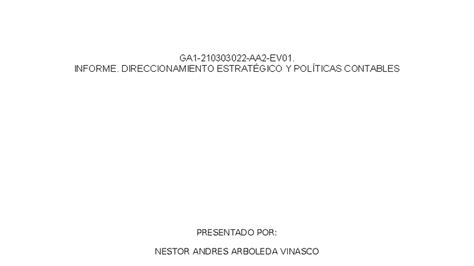 GA1-210303022-AA2-EV01.
INFORME. DIRECCIONAMIENTO ESTRATÉGICO Y POLÍTICAS CONTABLES

PRESENTADO POR:

NESTOR ANDRES ARBOLEDA VINASCO